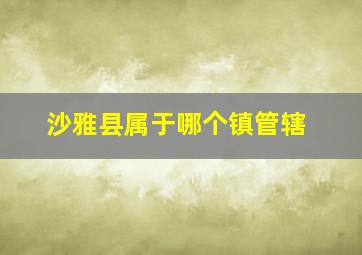 沙雅县属于哪个镇管辖